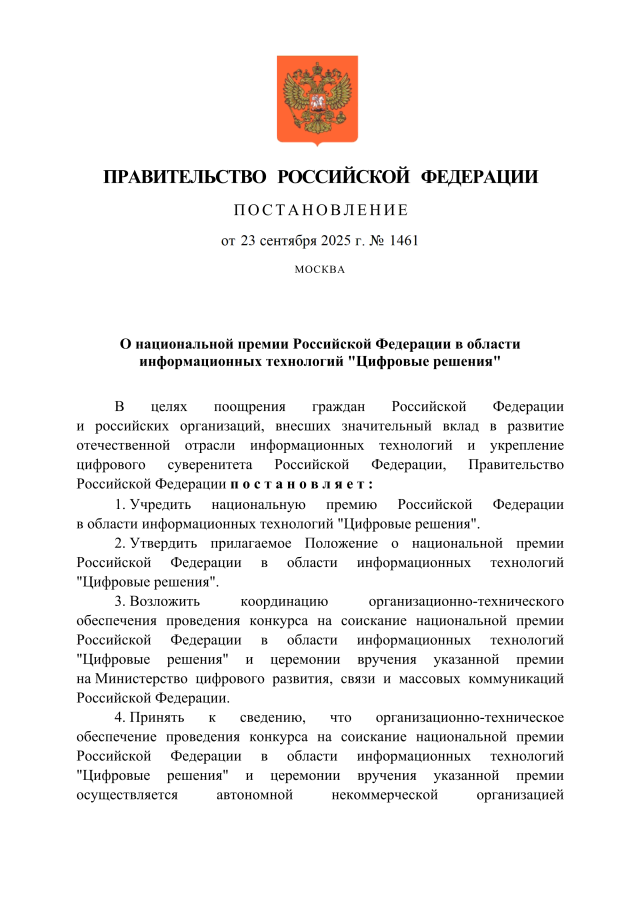 ПРАВИТЕЛЬСТВО РОССИЙСКОЙ ФЕДЕРАЦИИ

ПОСТАНОВЛЕНИЕ

от 23 сентября 2025 г. № 1461

МОСКВА

О национальной премии Российской Федерации в области информационных технологий "Цифровые решения"

В целях поощрения граждан Российской Федерации и российских организаций, внесших значительный вклад в развитие отечественной отрасли информационных технологий и укрепление цифрового суверенитета Российской Федерации, Правительство Российской Федерации постановляет:

1. Учредить национальную премию Российской Федерации в области информационных технологий "Цифровые решения".

2. Утвердить прилагаемое Положение о национальной премии Российской Федерации в области информационных технологий "Цифровые решения".

3. Возложить координацию организационно-технического обеспечения проведения конкурса на соискание национальной премии Российской Федерации в области информационных технологий "Цифровые решения" и церемонии вручения указанной премии на Министерство цифрового развития, связи и массовых коммуникаций Российской Федерации.

4. Принять к сведению, что организационно-техническое обеспечение проведения конкурса на соискание национальной премии Российской Федерации в области информационных технологий "Цифровые решения" и церемонии вручения указанной премии осуществляется автономной некоммерческой организацией